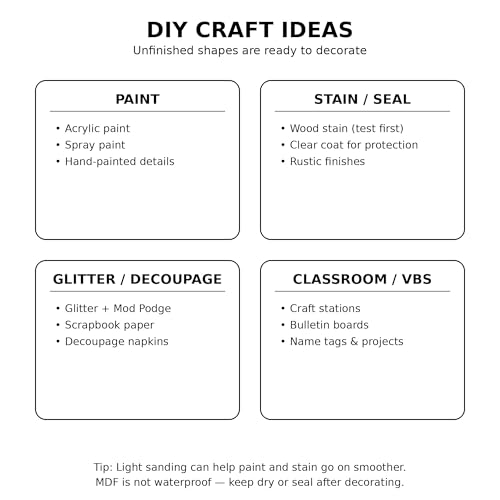 DIY CRAFT IDEAS
Unfinished shapes are ready to decorate

PAINT
• Acrylic paint
• Spray paint
• Hand-painted details

STAIN / SEAL
• Wood stain (test first)
• Clear coat for protection
• Rustic finishes

GLITTER / DECOUPAGE
• Glitter + Mod Podge
• Scrapbook paper
• Decoupage napkins

CLASSROOM / VBS
• Craft stations
• Bulletin boards
• Name tags & projects

Tip: Light sanding can help paint and stain go on smoother.
MDF is not waterproof — keep dry or seal after decorating.